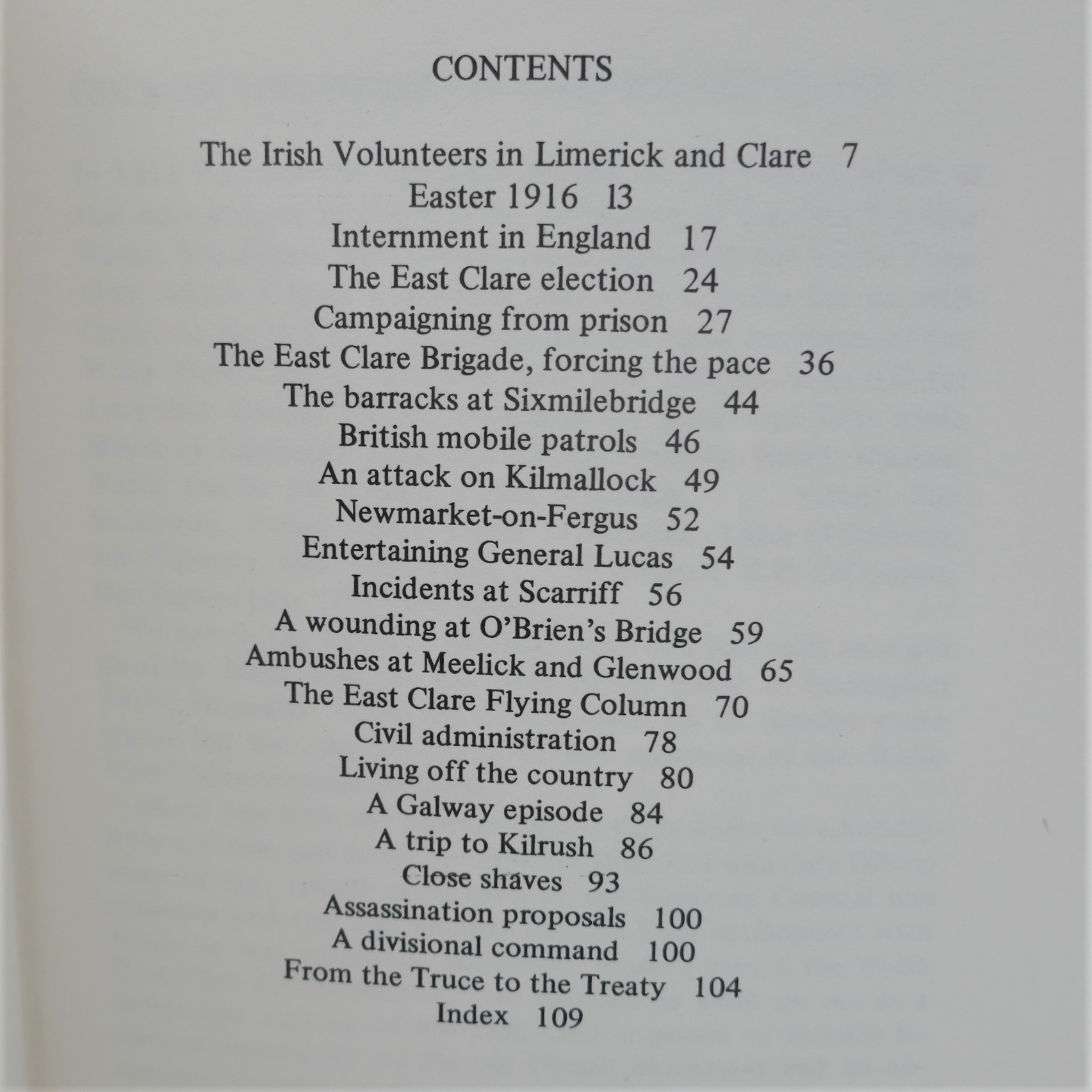 CONTENTS

The Irish Volunteers in Limerick and Clare 7
Easter 1916 13
Internment in England 17
The East Clare election 24
Campaigning from prison 27
The East Clare Brigade, forcing the pace 36
The barracks at Sixmilebridge 44
British mobile patrols 46
An attack on Kilmallock 49
Newmarket-on-Fergus 52
Entertaining General Lucas 54
Incidents at Scarriff 56
A wounding at O'Brien's Bridge 59
Ambushes at Meelick and Glenwood 65
The East Clare Flying Column 70
Civil administration 78
Living off the country 80
A Galway episode 84
A trip to Kilrush 86
Close shaves 93
Assassination proposals 100
A divisional command 100
From the Truce to the Treaty 104
Index 109